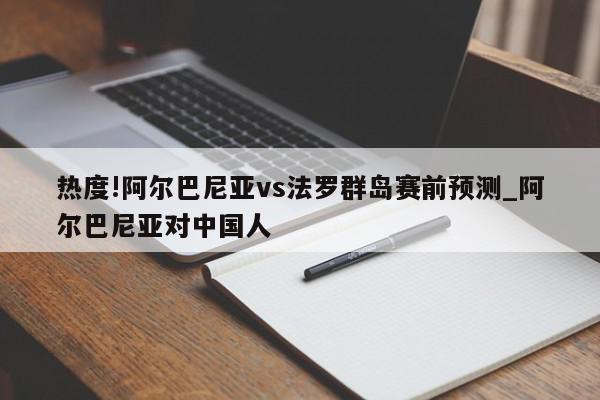 热度!阿尔巴尼亚vs法罗群岛赛前预测_阿尔巴尼亚对中国人